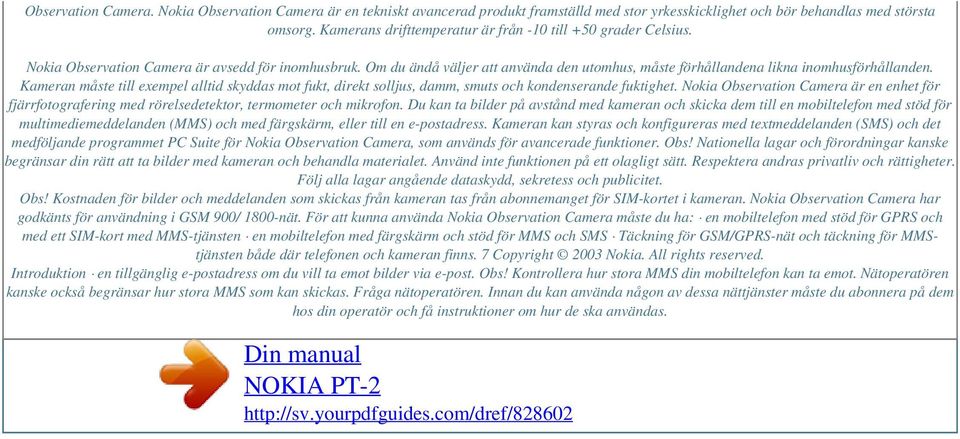 Observation Camera. Nokia Observation Camera är en tekniskt avancerad produkt framställd med stor yrkesskicklighet och bör behandlas med största omsorg. Kamerans drifttemperatur är från -10 till +50 grader Celsius.

Nokia Observation Camera är avsedd för inomhusbruk. Om du ändå väljer att använda den utomhus, måste förhållandena likna inomhusförhållanden. Kameran måste till exempel alltid skyddas mot fukt, direkt solljus, damm, smuts och kondenserande fuktighet. Nokia Observation Camera är en enhet för fjärrfotografering med rörelsedetektor, termometer och mikrofon. Du kan ta bilder på avstånd med kameran och skicka dem till en mobiltelefon med stöd för multimediemeddelanden (MMS) och med färgskärm, eller till en e-postadress. Kameran kan styras och konfigureras med textmeddelanden (SMS) och det medföljande programmet PC Suite för Nokia Observation Camera, som används för avancerade funktioner. Obs! Nationella lagar och förordningar kanske begränsar din rätt att ta bilder med kameran och behandla materialet. Använd inte funktionen på ett olagligt sätt. Respektera andras privatliv och rättigheter. Följ alla lagar angående dataskydd, sekretess och publicitet.
Obs! Kostnaden för bilder och meddelanden som skickas från kameran tas från abonnemanget för SIM-kortet i kameran. Nokia Observation Camera har godkänts för användning i GSM 900/ 1800-nät. För att kunna använda Nokia Observation Camera måste du ha: · en mobiltelefon med stöd för GPRS och med ett SIM-kort med MMS-tjänsten · en mobiltelefon med färgskärm och stöd för MMS och SMS · Täckning för GSM/GPRS-nät och täckning för MMS-tjänsten både där telefonen och kameran finns. 7 Copyright © 2003 Nokia. All rights reserved.
Introduktion · en tillgänglig e-postadress om du vill ta emot bilder via e-post. Obs! Kontrollera hur stora MMS din mobiltelefon kan ta emot. Nätoperatören kanske också begränsar hur stora MMS som kan skickas. Fråga nätoperatören. Innan du kan använda någon av dessa nättjänster måste du abonnera på dem hos din operatör och få instruktioner om hur de ska användas.

Din manual
NOKIA PT-2
http://sv.yourpdfguides.com/dref/828602